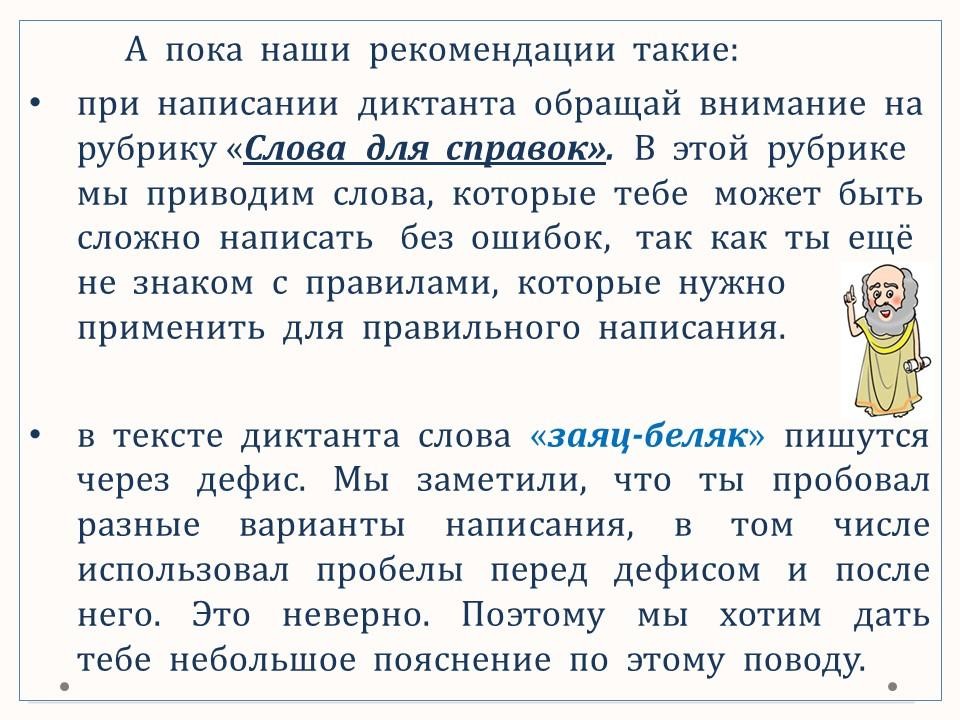 А пока наши рекомендации такие:

• при написании диктанта обращай внимание на рубрику «Слова для справок». В этой рубрике мы приводим слова, которые тебе может быть сложно написать без ошибок, так как ты ещё не знаком с правилами, которые нужно применить для правильного написания.

• в тексте диктанта слова «заяц-беляк» пишутся через дефис. Мы заметили, что ты пробовал разные варианты написания, в том числе использовал пробелы перед дефисом и после него. Это неверно. Поэтому мы хотим дать тебе небольшое пояснение по этому поводу.